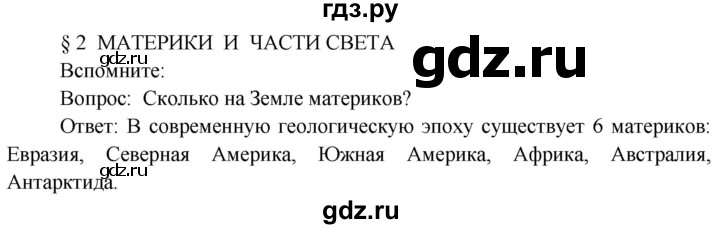 гдз.ру

§ 2 МАТЕРИКИ И ЧАСТИ СВЕТА

gdz.ru

gdz.ru

Вспомните:

Вопрос: Сколько на Земле материков?

Ответ: В современную геологическую эпоху существует 6 материков: Евразия, Северная Америка, Южная Америка, Африка, Австралия, Антарктида.

gdz.ru

gdz.ru